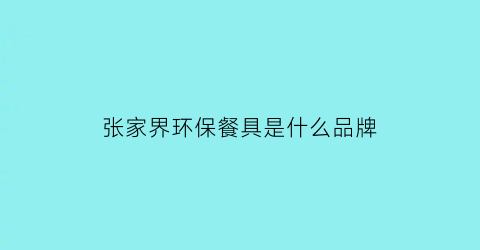 张家界环保餐具是什么品牌